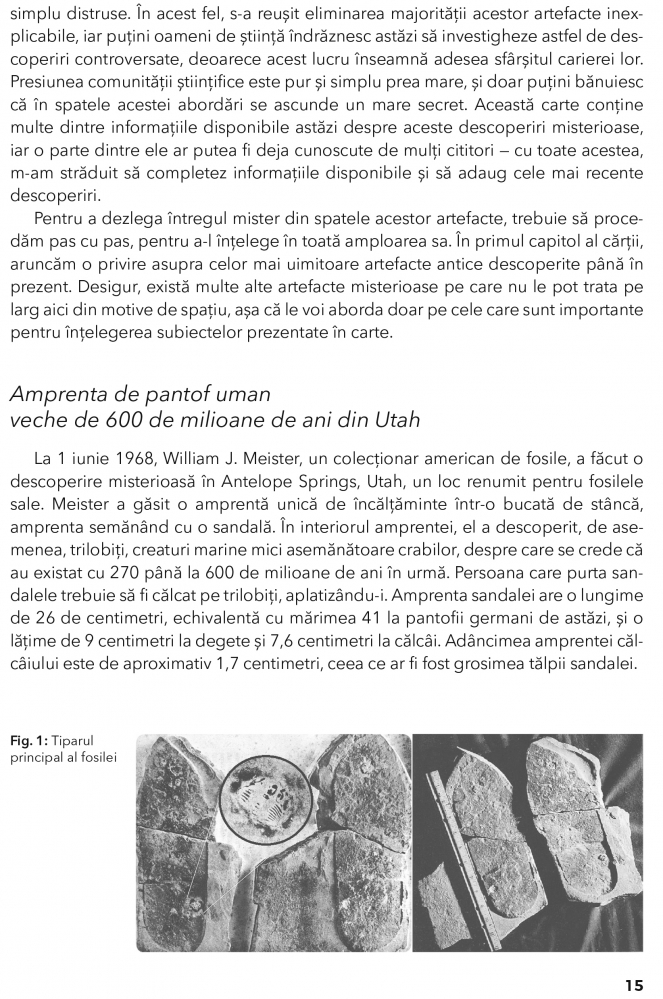 simplu distruse. În acest fel, s-a reușit eliminarea majorității acestor artefacte inexplicabile, iar puțini oameni de știință îndrăznesc astăzi să investigheze astfel de descoperiri controversate, deoarece acest lucru înseamnă adesea sfârșitul carierei lor. Presiunea comunității științifice este pur și simplu prea mare, și doar puțini bănuiesc că în spatele acestei abordări se ascunde un mare secret. Această carte conține multe dintre informațiile disponibile astăzi despre aceste descoperiri misterioase, iar o parte dintre ele ar putea fi deja cunoscute de mulți cititori – cu toate acestea, m-am străduit să completez informațiile disponibile și să adaug cele mai recente descoperiri.

Pentru a dezlega întregul mister din spatele acestor artefacte, trebuie să procedăm pas cu pas, pentru a-l înțelege în toată amploarea sa. În primul capitol al cărții, aruncăm o privire asupra celor mai uimitoare artefacte antice descoperite până în prezent. Desigur, există multe alte artefacte misterioase pe care nu le pot trata pe larg aici din motive de spațiu, așa că le voi aborda doar pe cele care sunt importante pentru înțelegerea subiectelor prezentate în carte.

Amprenta de pantof uman veche de 600 de milioane de ani din Utah

La 1 iunie 1968, William J. Meister, un colecționar american de fosile, a făcut o descoperire misterioasă în Antelope Springs, Utah, un loc renumit pentru fosilele sale. Meister a găsit o amprentă unică de încălțăminte într-o bucată de stâncă, amprenta semănând cu o sandală. În interiorul amprentei, el a descoperit, de asemenea, trilobiți, creaturi marine mici asemănătoare crabilor, despre care se crede că au existat cu 270 până la 600 de milioane de ani în urmă. Persoana care purta sandalele trebuie să fi călcat pe trilobiți, aplatizându-i. Amprenta sandalei are o lungime de 26 de centimetri, echivalentă cu mărimea 41 la pantofii germani de astăzi, și o lățime de 9 centimetri la degete și 7,6 centimetri la călcâi. Adâncimea amprentei călcâiului este de aproximativ 1,7 centimetri, ceea ce ar fi fost grosimea tălpii sandalei.

Fig. 1: Tiparul principal al fosilei

15